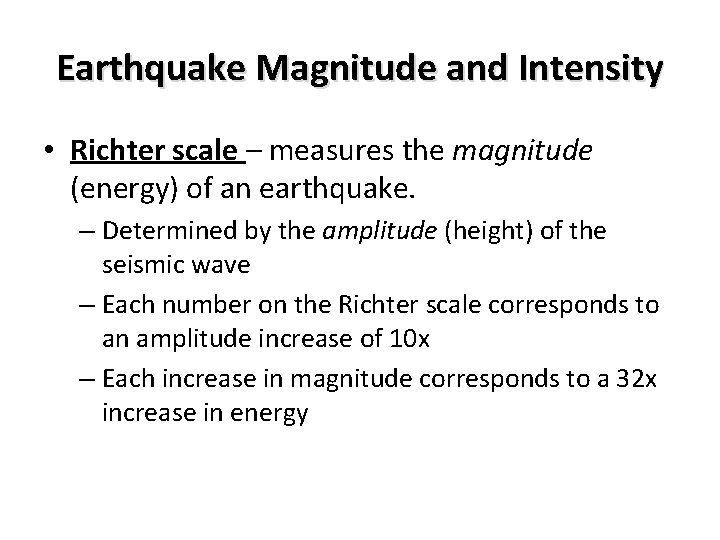 Earthquake Magnitude and Intensity

• Richter scale – measures the magnitude (energy) of an earthquake.

– Determined by the amplitude (height) of the seismic wave

– Each number on the Richter scale corresponds to an amplitude increase of 10x

– Each increase in magnitude corresponds to a 32x increase in energy